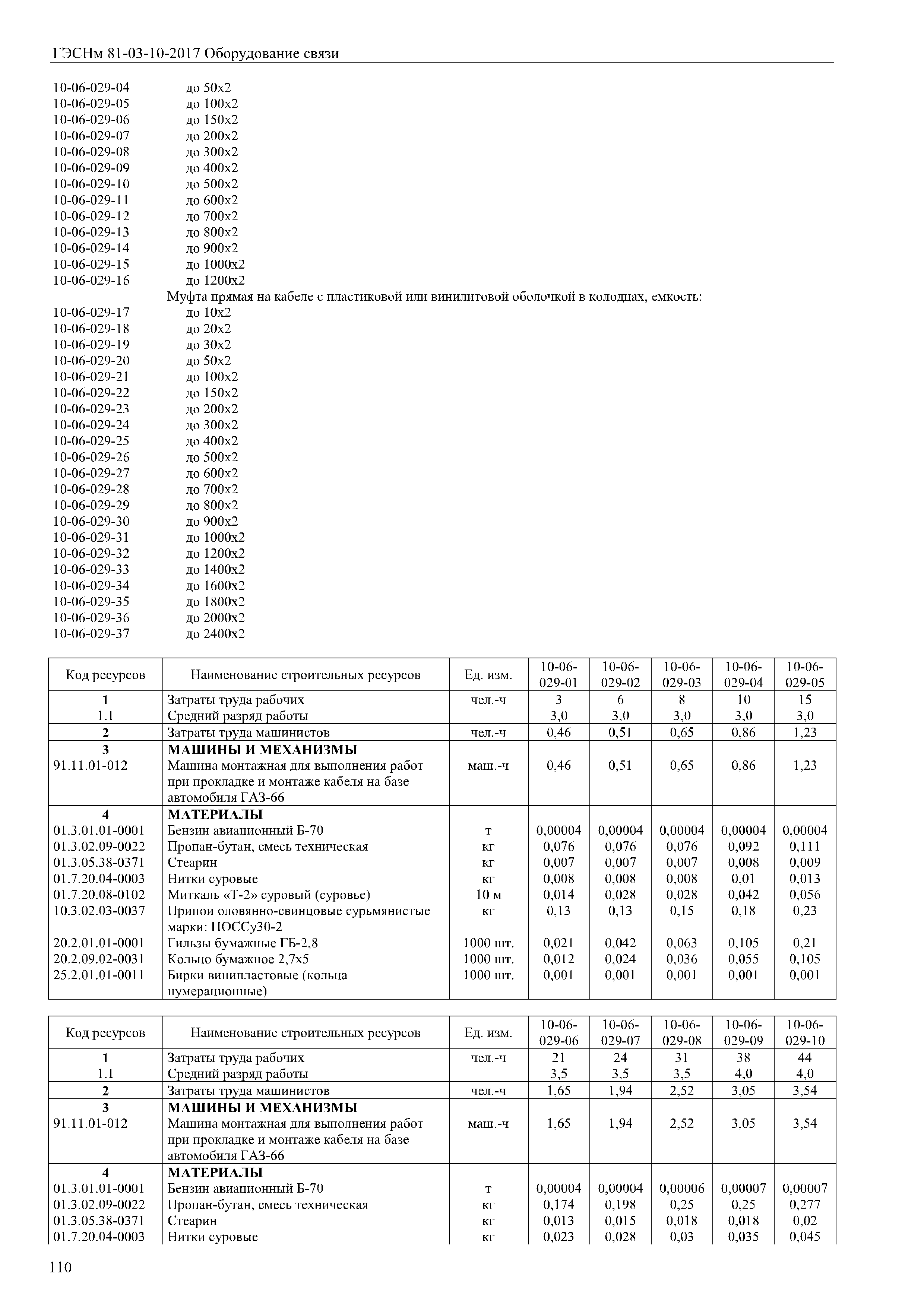 ГЭСНм 81-03-10-2017 Оборудование связи

10-06-029-04 до 50х2
10-06-029-05 до 100х2
10-06-029-06 до 150х2
10-06-029-07 до 200х2
10-06-029-08 до 300х2
10-06-029-09 до 400х2
10-06-029-10 до 500х2
10-06-029-11 до 600х2
10-06-029-12 до 700х2
10-06-029-13 до 800х2
10-06-029-14 до 900х2
10-06-029-15 до 1000х2
10-06-029-16 до 1200х2
Муфта прямая на кабеле с пластиковой или винилитовой оболочкой в колодцах, емкость:
10-06-029-17 до 10х2
10-06-029-18 до 20х2
10-06-029-19 до 30х2
10-06-029-20 до 50х2
10-06-029-21 до 100х2
10-06-029-22 до 150х2
10-06-029-23 до 200х2
10-06-029-24 до 300х2
10-06-029-25 до 400х2
10-06-029-26 до 500х2
10-06-029-27 до 600х2
10-06-029-28 до 700х2
10-06-029-29 до 800х2
10-06-029-30 до 900х2
10-06-029-31 до 1000х2
10-06-029-32 до 1200х2
10-06-029-33 до 1400х2
10-06-029-34 до 1600х2
10-06-029-35 до 1800х2
10-06-029-36 до 2000х2
10-06-029-37 до 2400х2

| Код ресурсов | Наименование строительных ресурсов | Ед. изм. | 10-06-029-01 | 10-06-029-02 | 10-06-029-03 | 10-06-029-04 | 10-06-029-05 |
|---|---|---|---|---|---|---|---|
| 1 | Затраты труда рабочих | чел.-ч | 3 | 6 | 8 | 10 | 15 |
| 1.1 | Средний разряд работы | | 3,0 | 3,0 | 3,0 | 3,0 | 3,0 |
| 2 | Затраты труда машинистов | чел.-ч | 0,46 | 0,51 | 0,65 | 0,86 | 1,23 |
| 3 | МАШИНЫ И МЕХАНИЗМЫ | | | | | | |
| 91.11.01-012 | Машина монтажная для выполнения работ при прокладке и монтаже кабеля на базе автомобиля ГАЗ-66 | маш.-ч | 0,46 | 0,51 | 0,65 | 0,86 | 1,23 |
| 4 | МАТЕРИАЛЫ | | | | | | |
| 01.3.01.01-0001 | Бензин авиационный Б-70 | т | 0,00004 | 0,00004 | 0,00004 | 0,00004 | 0,00004 |
| 01.3.02.09-0022 | Пропан-бутан, смесь техническая | кг | 0,076 | 0,076 | 0,076 | 0,092 | 0,111 |
| 01.3.05.38-0371 | Стеарин | кг | 0,007 | 0,007 | 0,007 | 0,008 | 0,009 |
| 01.7.20.04-0003 | Нитки суровые | кг | 0,008 | 0,008 | 0,008 | 0,01 | 0,013 |
| 01.7.20.08-0102 | Миткаль «Т-2» суровый (суровье) | 10 м | 0,014 | 0,028 | 0,028 | 0,042 | 0,056 |
| 10.3.02.03-0037 | Припои оловянно-свинцовые сурьмянистые марки: ПОССу30-2 | кг | 0,13 | 0,13 | 0,15 | 0,18 | 0,23 |
| 20.2.01.01-0001 | Гильзы бумажные ГБ-2,8 | 1000 шт. | 0,021 | 0,042 | 0,063 | 0,105 | 0,21 |
| 20.2.09.02-0031 | Кольцо бумажное 2,7х5 | 1000 шт. | 0,012 | 0,024 | 0,036 | 0,055 | 0,105 |
| 25.2.01.01-0011 | Бирки винипластовые (кольца нумерационные) | 1000 шт. | 0,001 | 0,001 | 0,001 | 0,001 | 0,001 |

| Код ресурсов | Наименование строительных ресурсов | Ед. изм. | 10-06-029-06 | 10-06-029-07 | 10-06-029-08 | 10-06-029-09 | 10-06-029-10 |
|---|---|---|---|---|---|---|---|
| 1 | Затраты труда рабочих | чел.-ч | 21 | 24 | 31 | 38 | 44 |
| 1.1 | Средний разряд работы | | 3,5 | 3,5 | 3,5 | 4,0 | 4,0 |
| 2 | Затраты труда машинистов | чел.-ч | 1,65 | 1,94 | 2,52 | 3,05 | 3,54 |
| 3 | МАШИНЫ И МЕХАНИЗМЫ | | | | | | |
| 91.11.01-012 | Машина монтажная для выполнения работ при прокладке и монтаже кабеля на базе автомобиля ГАЗ-66 | маш.-ч | 1,65 | 1,94 | 2,52 | 3,05 | 3,54 |
| 4 | МАТЕРИАЛЫ | | | | | | |
| 01.3.01.01-0001 | Бензин авиационный Б-70 | т | 0,00004 | 0,00004 | 0,00006 | 0,00007 | 0,00007 |
| 01.3.02.09-0022 | Пропан-бутан, смесь техническая | кг | 0,174 | 0,198 | 0,25 | 0,25 | 0,277 |
| 01.3.05.38-0371 | Стеарин | кг | 0,013 | 0,015 | 0,018 | 0,018 | 0,02 |
| 01.7.20.04-0003 | Нитки суровые | кг | 0,023 | 0,028 | 0,03 | 0,035 | 0,045 |

110